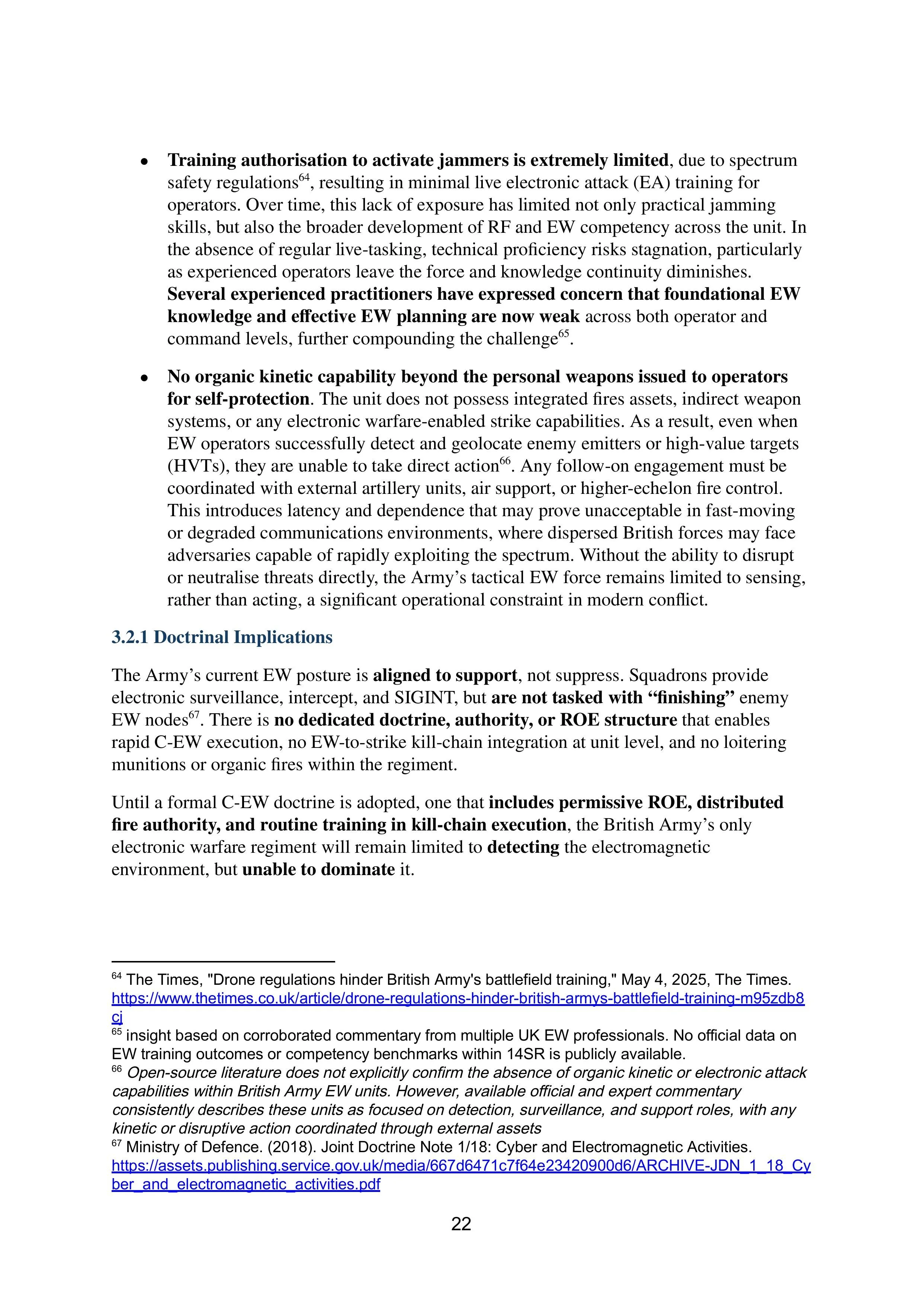 • Training authorisation to activate jammers is extremely limited, due to spectrum safety regulations$^{64}$, resulting in minimal live electronic attack (EA) training for operators. Over time, this lack of exposure has limited not only practical jamming skills, but also the broader development of RF and EW competency across the unit. In the absence of regular live-tasking, technical proficiency risks stagnation, particularly as experienced operators leave the force and knowledge continuity diminishes. Several experienced practitioners have expressed concern that foundational EW knowledge and effective EW planning are now weak across both operator and command levels, further compounding the challenge$^{65}$.

• No organic kinetic capability beyond the personal weapons issued to operators for self-protection. The unit does not possess integrated fires assets, indirect weapon systems, or any electronic warfare-enabled strike capabilities. As a result, even when EW operators successfully detect and geolocate enemy emitters or high-value targets (HVTs), they are unable to take direct action$^{66}$. Any follow-on engagement must be coordinated with external artillery units, air support, or higher-echelon fire control. This introduces latency and dependence that may prove unacceptable in fast-moving or degraded communications environments, where dispersed British forces may face adversaries capable of rapidly exploiting the spectrum. Without the ability to disrupt or neutralise threats directly, the Army's tactical EW force remains limited to sensing, rather than acting, a significant operational constraint in modern conflict.

3.2.1 Doctrinal Implications

The Army's current EW posture is aligned to support, not suppress. Squadrons provide electronic surveillance, intercept, and SIGINT, but are not tasked with "finishing" enemy EW nodes$^{67}$. There is no dedicated doctrine, authority, or ROE structure that enables rapid C-EW execution, no EW-to-strike kill-chain integration at unit level, and no loitering munitions or organic fires within the regiment.

Until a formal C-EW doctrine is adopted, one that includes permissive ROE, distributed fire authority, and routine training in kill-chain execution, the British Army's only electronic warfare regiment will remain limited to detecting the electromagnetic environment, but unable to dominate it.

$^{64}$ The Times, "Drone regulations hinder British Army's battlefield training," May 4, 2025, The Times. https://www.thetimes.co.uk/article/drone-regulations-hinder-british-armys-battlefield-training-m95zdb8cj
$^{65}$ insight based on corroborated commentary from multiple UK EW professionals. No official data on EW training outcomes or competency benchmarks within 14SR is publicly available.
$^{66}$ Open-source literature does not explicitly confirm the absence of organic kinetic or electronic attack capabilities within British Army EW units. However, available official and expert commentary consistently describes these units as focused on detection, surveillance, and support roles, with any kinetic or disruptive action coordinated through external assets
$^{67}$ Ministry of Defence. (2018). Joint Doctrine Note 1/18: Cyber and Electromagnetic Activities. https://assets.publishing.service.gov.uk/media/667d6471c7f64e23420900d6/ARCHIVE-JDN_1_18_Cyber_and_electromagnetic_activities.pdf

22